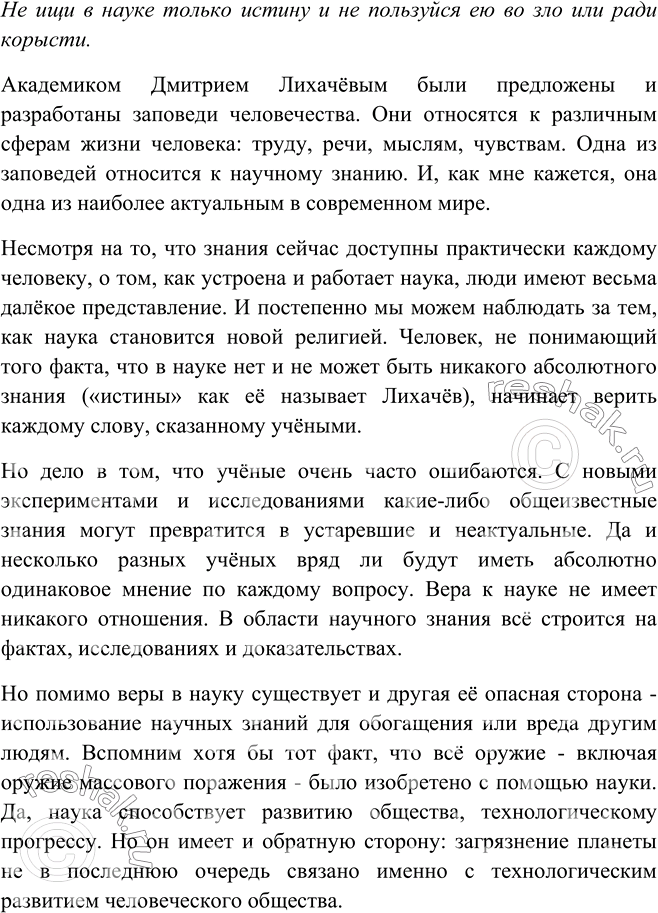 Не ищи в науке только истину и не пользуйся ею во зло или ради корысти.

Академиком Дмитрием Лихачёвым были предложены и разработаны заповеди человечества. Они относятся к различным сферам жизни человека: труду, речи, мыслям, чувствам. Одна из заповедей относится к научному знанию. И, как мне кажется, она одна из наиболее актуальным в современном мире.

Несмотря на то, что знания сейчас доступны практически каждому человеку, о том, как устроена и работает наука, люди имеют весьма далёкое представление. И постепенно мы можем наблюдать за тем, как наука становится новой религией. Человек, не понимающий того факта, что в науке нет и не может быть никакого абсолютного знания («истины» как её называет Лихачёв), начинает верить каждому слову, сказанному учёными.

Но дело в том, что учёные очень часто ошибаются. С новыми экспериментами и исследованиями какие-либо общеизвестные знания могут превратится в устаревшие и неактуальные. Да и несколько разных учёных вряд ли будут иметь абсолютно одинаковое мнение по каждому вопросу. Вера к науке не имеет никакого отношения. В области научного знания всё строится на фактах, исследованиях и доказательствах.

Но помимо веры в науку существует и другая её опасная сторона - использование научных знаний для обогащения или вреда другим людям. Вспомним хотя бы тот факт, что всё оружие - включая оружие массового поражения - было изобретено с помощью науки. Да, наука способствует развитию общества, технологическому прогрессу. Но он имеет и обратную сторону: загрязнение планеты не в последнюю очередь связано именно с технологическим развитием человеческого общества.

reshak.ru
reshak.ru